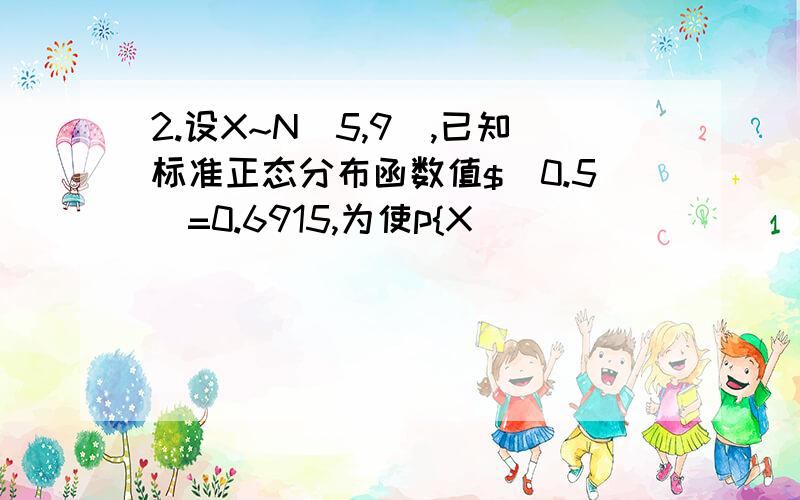 2.设X~N（5,9）,已知标准正态分布函数值$（0.5）=0.6915,为使p{X

1

2

?

B

+

C

1